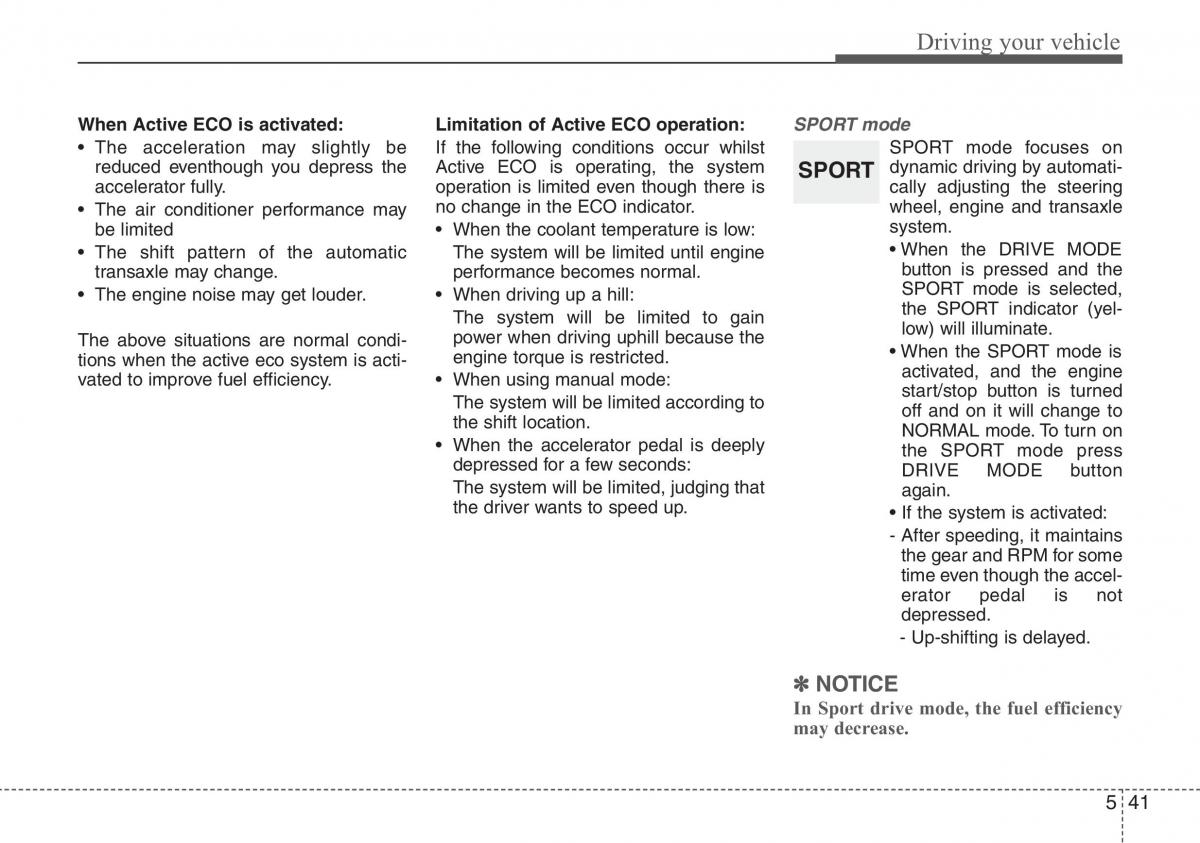 Driving your vehicle

When Active ECO is activated:
• The acceleration may slightly be reduced eventhough you depress the accelerator fully.
• The air conditioner performance may be limited
• The shift pattern of the automatic transaxle may change.
• The engine noise may get louder.

The above situations are normal conditions when the active eco system is activated to improve fuel efficiency.

Limitation of Active ECO operation:
If the following conditions occur whilst Active ECO is operating, the system operation is limited even though there is no change in the ECO indicator.
• When the coolant temperature is low:
The system will be limited until engine performance becomes normal.
• When driving up a hill:
The system will be limited to gain power when driving uphill because the engine torque is restricted.
• When using manual mode:
The system will be limited according to the shift location.
• When the accelerator pedal is deeply depressed for a few seconds:
The system will be limited, judging that the driver wants to speed up.

SPORT mode

SPORT

SPORT mode focuses on dynamic driving by automatically adjusting the steering wheel, engine and transaxle system.
• When the DRIVE MODE button is pressed and the SPORT mode is selected, the SPORT indicator (yellow) will illuminate.
• When the SPORT mode is activated, and the engine start/stop button is turned off and on it will change to NORMAL mode. To turn on the SPORT mode press DRIVE MODE button again.
• If the system is activated:
- After speeding, it maintains the gear and RPM for some time even though the accelerator pedal is not depressed.
- Up-shifting is delayed.

✽ NOTICE
In Sport drive mode, the fuel efficiency may decrease.

5 41